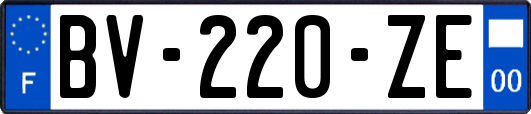 F
BV-220-ZE
00